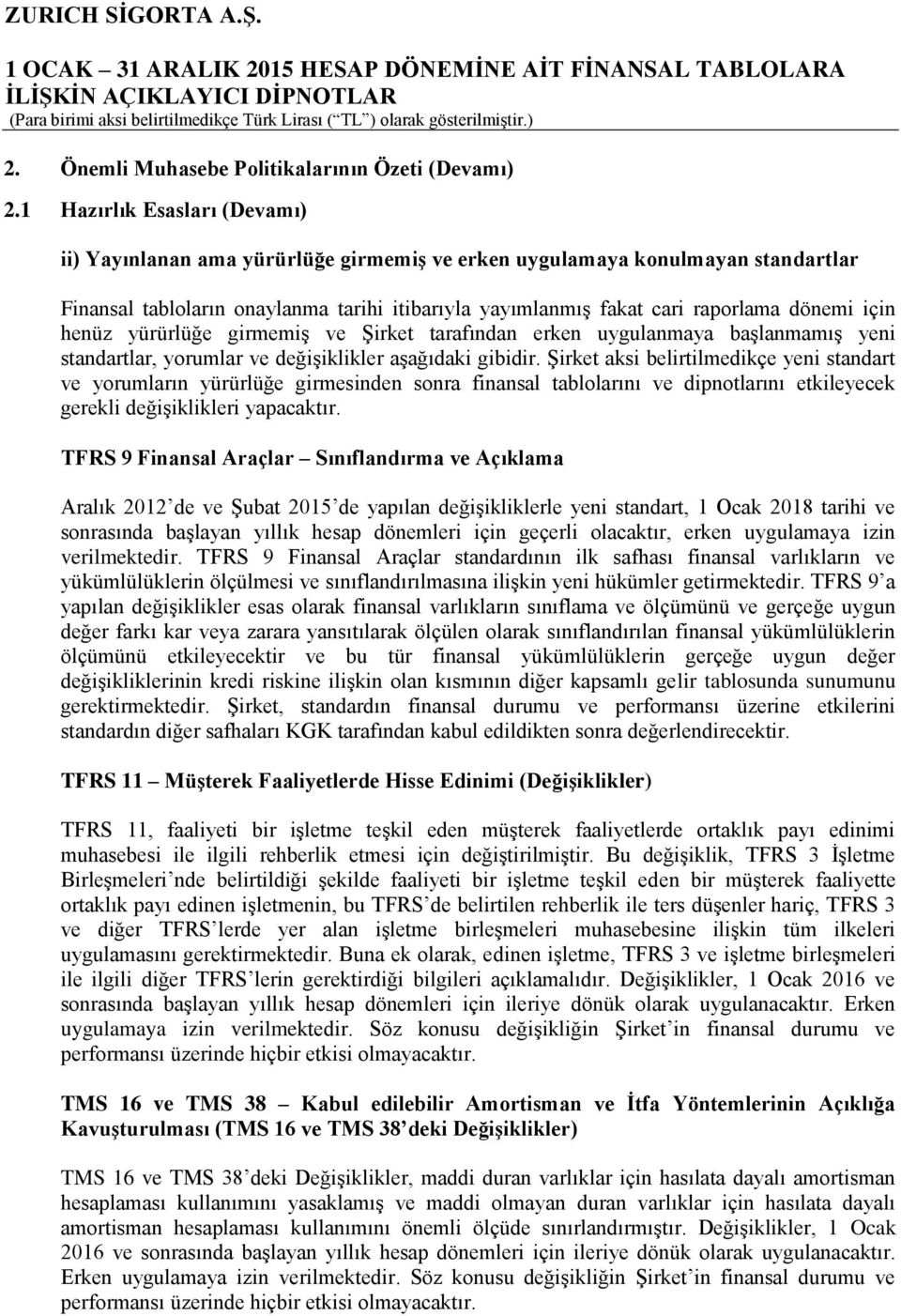 ZURICH SİGORTA A.Ş.

1 OCAK – 31 ARALIK 2015 HESAP DÖNEMİNE AİT FİNANSAL TABLOLARA İLİŞKİN AÇIKLAYICI DİPNOTLAR
(Para birimi aksi belirtilmedikçe Türk Lirası (“TL”) olarak gösterilmiştir.)

2. Önemli Muhasebe Politikalarının Özeti (Devamı)

2.1 Hazırlık Esasları (Devamı)

ii) Yayınlanan ama yürürlüğe girmemiş ve erken uygulamaya konulmayan standartlar

Finansal tabloların onaylanma tarihi itibarıyla yayımlanmış fakat cari raporlama dönemi için henüz yürürlüğe girmemiş ve Şirket tarafından erken uygulanmaya başlanmamış yeni standartlar, yorumlar ve değişiklikler aşağıdaki gibidir. Şirket aksi belirtilmedikçe yeni standart ve yorumların yürürlüğe girmesinden sonra finansal tablolarını ve dipnotlarını etkileyecek gerekli değişiklikleri yapacaktır.

TFRS 9 Finansal Araçlar – Sınıflandırma ve Açıklama

Aralık 2012’de ve Şubat 2015’de yapılan değişikliklerle yeni standart, 1 Ocak 2018 tarihi ve sonrasında başlayan yıllık hesap dönemleri için geçerli olacaktır, erken uygulamaya izin verilmektedir. TFRS 9 Finansal Araçlar standardının ilk safhası finansal varlıkların ve yükümlülüklerin ölçülmesi ve sınıflandırılmasına ilişkin yeni hükümler getirmektedir. TFRS 9’a yapılan değişiklikler esas olarak finansal varlıkların sınıflama ve ölçümünü ve gerçeğe uygun değer farkı kar veya zarara yansıtılarak ölçülen olarak sınıflandırılan finansal yükümlülüklerin ölçümünü etkileyecektir ve bu tür finansal yükümlülüklerin gerçeğe uygun değer değişikliklerinin kredi riskine ilişkin olan kısmının diğer kapsamlı gelir tablosunda sunumunu gerektirmektedir. Şirket, standardın finansal durumu ve performansı üzerine etkilerini standardın diğer safhaları KGK tarafından kabul edildikten sonra değerlendirecektir.

TFRS 11 – Müşterek Faaliyetlerde Hisse Edinimi (Değişiklikler)

TFRS 11, faaliyeti bir işletme teşkil eden müşterek faaliyetlerde ortaklık payı edinimi muhasebesi ile ilgili rehberlik etmesi için değiştirilmiştir. Bu değişiklik, TFRS 3 İşletme Birleşmeleri’nde belirtildiği şekilde faaliyeti bir işletme teşkil eden bir müşterek faaliyette ortaklık payı edinen işletmenin, bu TFRS’de belirtilen rehberlik ile ters düşenler hariç, TFRS 3 ve diğer TFRS’lerde yer alan işletme birleşmeleri muhasebesine ilişkin tüm ilkeleri uygulamasını gerektirmektedir. Buna ek olarak, edinen işletme, TFRS 3 ve işletme birleşmeleri ile ilgili diğer TFRS’lerin gerektirdiği bilgileri açıklamalıdır. Değişiklikler, 1 Ocak 2016 ve sonrasında başlayan yıllık hesap dönemleri için ileriye dönük olarak uygulanacaktır. Erken uygulamaya izin verilmektedir. Söz konusu değişikliğin Şirket’in finansal durumu ve performansı üzerinde hiçbir etkisi olmayacaktır.

TMS 16 ve TMS 38 – Kabul edilebilir Amortisman ve İtfa Yöntemlerinin Açıklığa Kavuşturulması (TMS 16 ve TMS 38’deki Değişiklikler)

TMS 16 ve TMS 38’deki Değişiklikler, maddi duran varlıklar için hasılata dayalı amortisman hesaplaması kullanımını yasaklamış ve maddi olmayan duran varlıklar için hasılata dayalı amortisman hesaplaması kullanımını önemli ölçüde sınırlandırmıştır. Değişiklikler, 1 Ocak 2016 ve sonrasında başlayan yıllık hesap dönemleri için ileriye dönük olarak uygulanacaktır. Erken uygulamaya izin verilmektedir. Söz konusu değişikliğin Şirket’in finansal durumu ve performansı üzerinde hiçbir etkisi olmayacaktır.